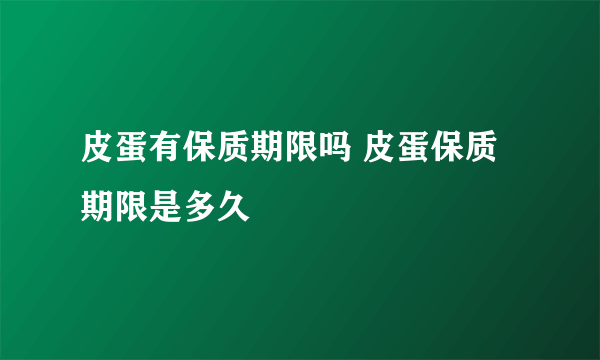 皮蛋有保质期限吗 皮蛋保质期限是多久